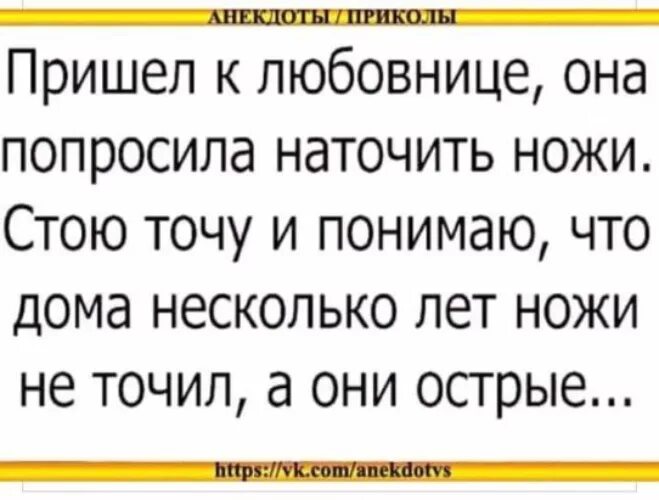 АНЕКДОТЫ / ПРИКОЛЫ

Пришел к любовнице, она попросила наточить ножи. Стою точу и понимаю, что дома несколько лет ножи не точил, а они острые...

https://vk.com/anekdotvs